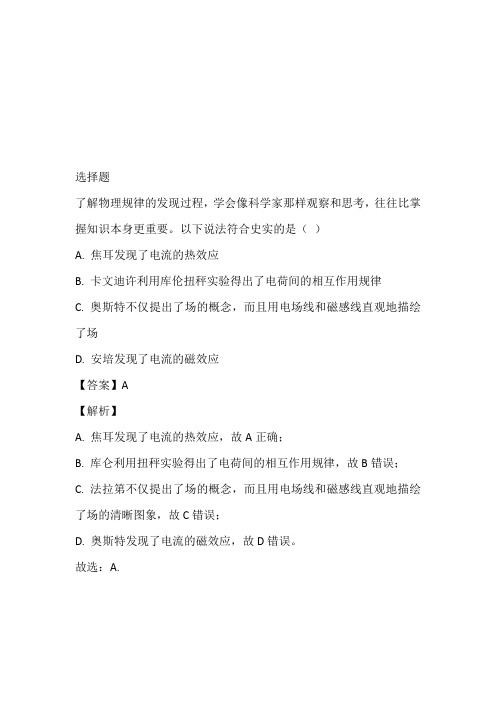 选择题

了解物理规律的发现过程，学会像科学家那样观察和思考，往往比掌握知识本身更重要。以下说法符合史实的是（ ）

A. 焦耳发现了电流的热效应

B. 卡文迪许利用库伦扭秤实验得出了电荷间的相互作用规律

C. 奥斯特不仅提出了场的概念，而且用电场线和磁感线直观地描绘了场

D. 安培发现了电流的磁效应

【答案】A

【解析】

A. 焦耳发现了电流的热效应，故 A 正确；

B. 库仑利用扭秤实验得出了电荷间的相互作用规律，故 B 错误；

C. 法拉第不仅提出了场的概念，而且用电场线和磁感线直观地描绘了场的清晰图象，故 C 错误；

D. 奥斯特发现了电流的磁效应，故 D 错误。

故选：A.